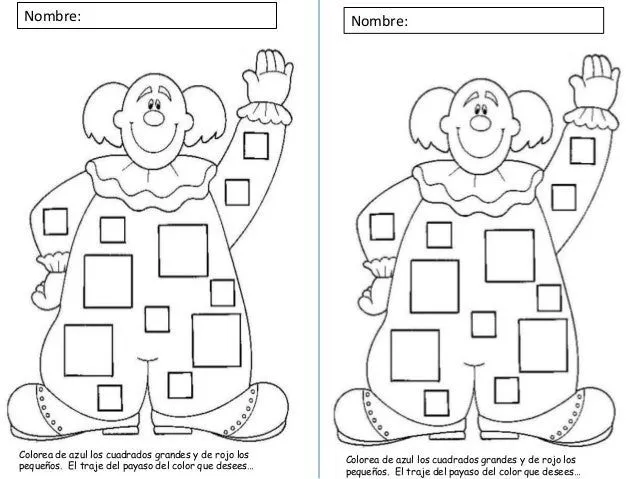 Nombre:

Colorea de azul los cuadrados grandes y de rojo los pequeños. El traje del payaso del color que desees...

Nombre:

Colorea de azul los cuadrados grandes y de rojo los pequeños. El traje del payaso del color que desees...